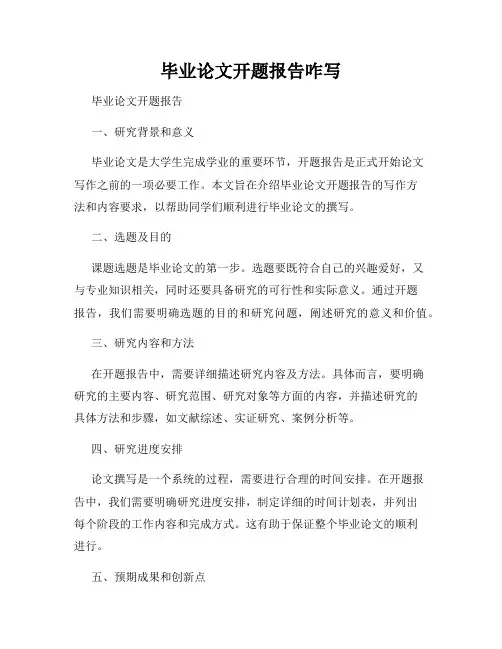 毕业论文开题报告咋写

毕业论文开题报告

一、研究背景和意义

毕业论文是大学生完成学业的重要环节，开题报告是正式开始论文写作之前的一项必要工作。本文旨在介绍毕业论文开题报告的写作方法和内容要求，以帮助同学们顺利进行毕业论文的撰写。

二、选题及目的

课题选题是毕业论文的第一步。选题要既符合自己的兴趣爱好，又与专业知识相关，同时还要具备研究的可行性和实际意义。通过开题报告，我们需要明确选题的目的和研究问题，阐述研究的意义和价值。

三、研究内容和方法

在开题报告中，需要详细描述研究内容及方法。具体而言，要明确研究的主要内容、研究范围、研究对象等方面的内容，并描述研究的具体方法和步骤，如文献综述、实证研究、案例分析等。

四、研究进度安排

论文撰写是一个系统的过程，需要进行合理的时间安排。在开题报告中，我们需要明确研究进度安排，制定详细的时间计划表，并列出每个阶段的工作内容和完成方式。这有助于保证整个毕业论文的顺利进行。

五、预期成果和创新点